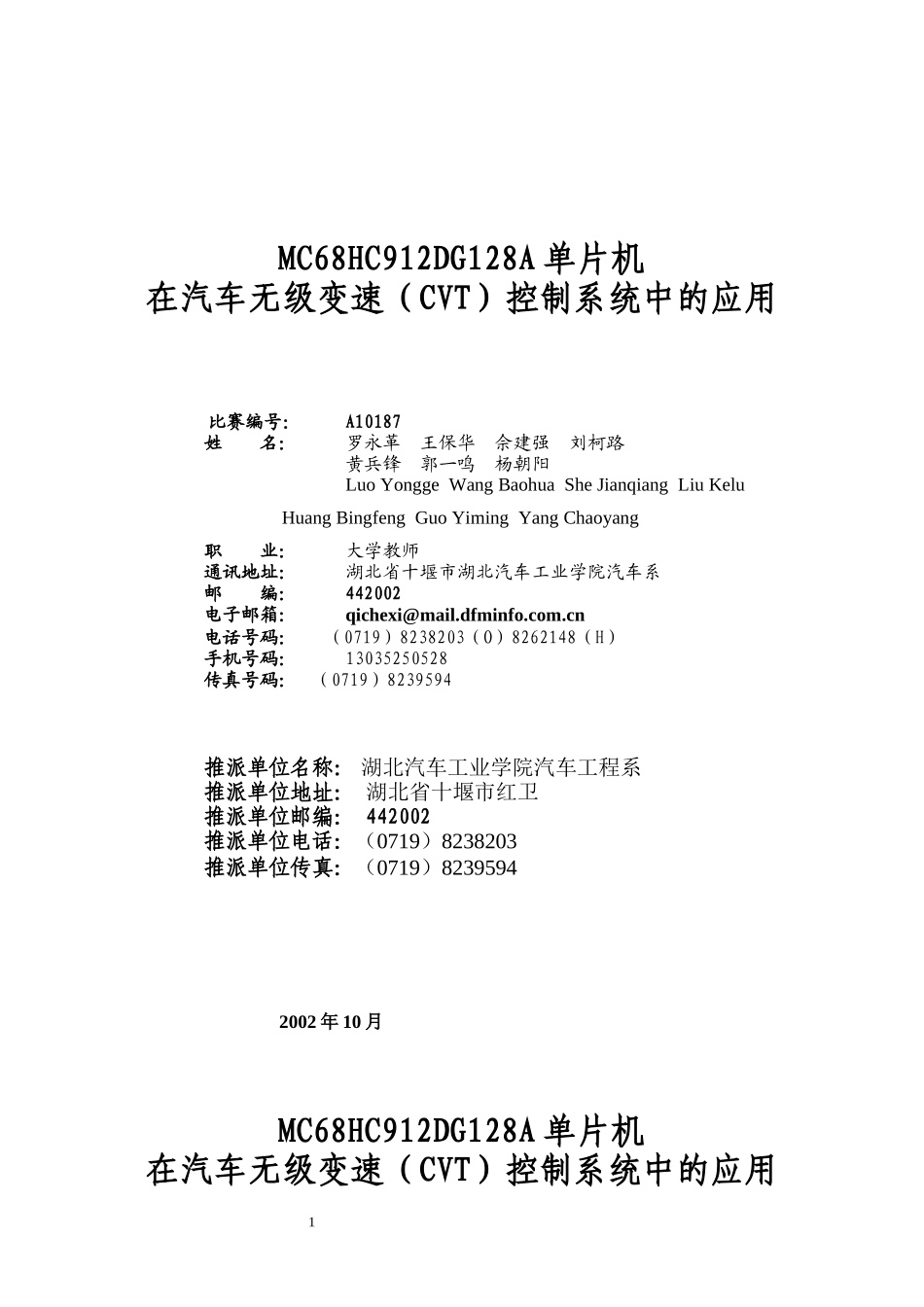 MC68HC912DG128A 单片机
在汽车无级变速（CVT）控制系统中的应用

比赛编号:　　A10187
姓　　名:　　罗永革　王保华　佘建强　刘柯路
黄兵锋　郭一鸣　杨朝阳
Luo Yongge Wang Baohua She Jianqiang Liu Kelu
Huang Bingfeng Guo Yiming Yang Chaoyang
职　　业:　　大学教师
通讯地址:　　湖北省十堰市湖北汽车工业学院汽车系
邮　　编:　　442002
电子邮箱:　　qichexi@mail.dfminfo.com.cn
电话号码:　　（0719）8238203（O）8262148（H）
手机号码:　　13035250528
传真号码:　　（0719）8239594

推派单位名称: 湖北汽车工业学院汽车工程系
推派单位地址: 湖北省十堰市红卫
推派单位邮编: 442002
推派单位电话: （0719）8238203
推派单位传真: （0719）8239594

2002 年 10 月

MC68HC912DG128A 单片机
在汽车无级变速（CVT）控制系统中的应用

1